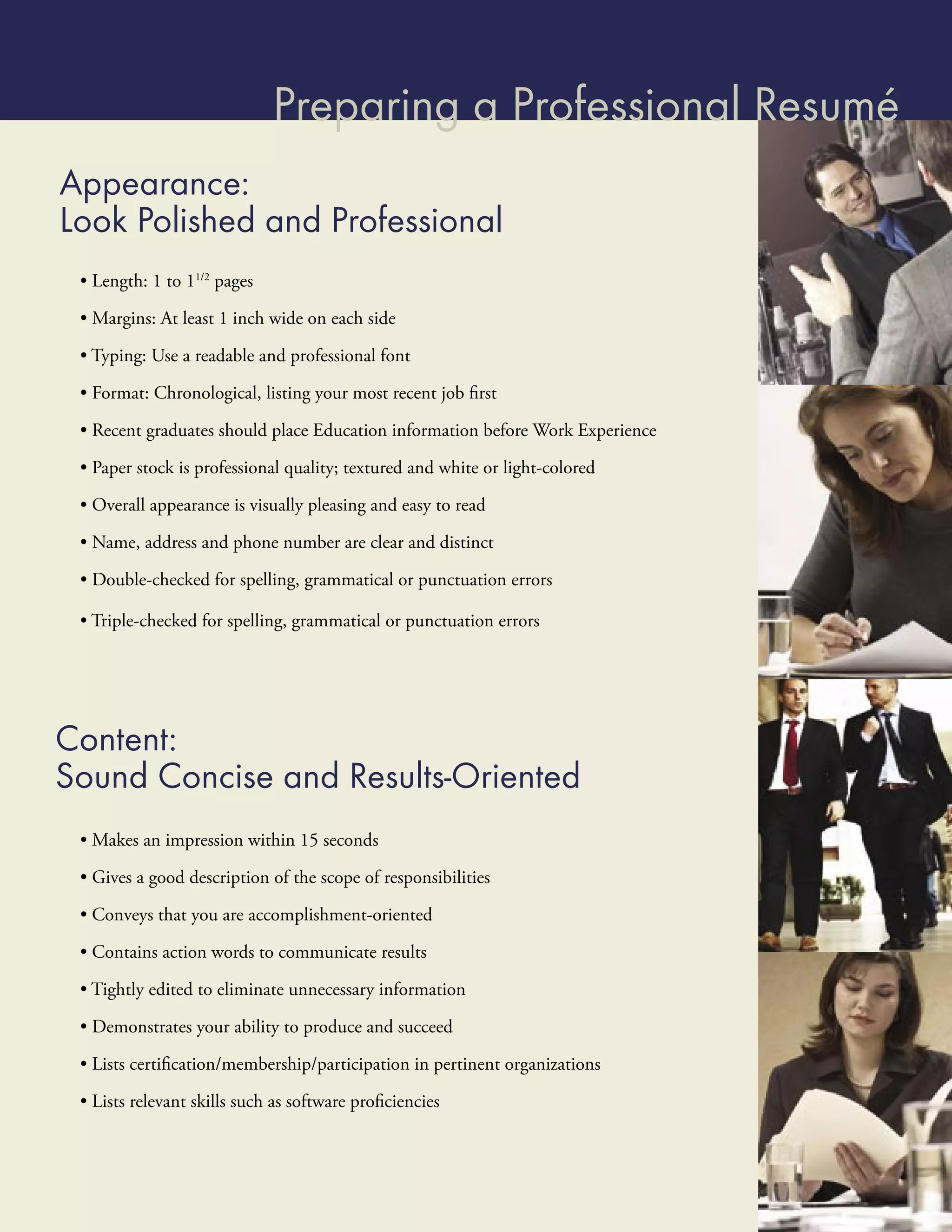 Preparing a Professional Resumé

Appearance:
Look Polished and Professional

• Length: 1 to $1^{1/2}$ pages
• Margins: At least 1 inch wide on each side
• Typing: Use a readable and professional font
• Format: Chronological, listing your most recent job first
• Recent graduates should place Education information before Work Experience
• Paper stock is professional quality; textured and white or light-colored
• Overall appearance is visually pleasing and easy to read
• Name, address and phone number are clear and distinct
• Double-checked for spelling, grammatical or punctuation errors
• Triple-checked for spelling, grammatical or punctuation errors

Content:
Sound Concise and Results-Oriented

• Makes an impression within 15 seconds
• Gives a good description of the scope of responsibilities
• Conveys that you are accomplishment-oriented
• Contains action words to communicate results
• Tightly edited to eliminate unnecessary information
• Demonstrates your ability to produce and succeed
• Lists certification/membership/participation in pertinent organizations
• Lists relevant skills such as software proficiencies